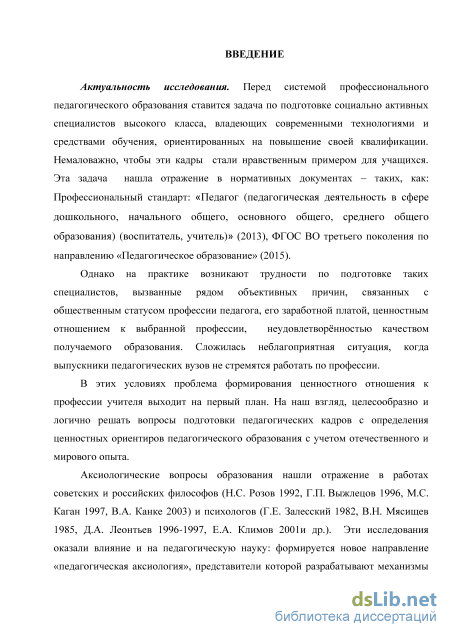 ВВЕДЕНИЕ

Актуальность исследования. Перед системой профессионального педагогического образования ставится задача по подготовке социально активных специалистов высокого класса, владеющих современными технологиями и средствами обучения, ориентированных на повышение своей квалификации. Немаловажно, чтобы эти кадры стали нравственным примером для учащихся. Эта задача нашла отражение в нормативных документах – таких, как: Профессиональный стандарт: «Педагог (педагогическая деятельность в сфере дошкольного, начального общего, основного общего, среднего общего образования) (воспитатель, учитель)» (2013), ФГОС ВО третьего поколения по направлению «Педагогическое образование» (2015).

Однако на практике возникают трудности по подготовке таких специалистов, вызванные рядом объективных причин, связанных с общественным статусом профессии педагога, его заработной платой, ценностным отношением к выбранной профессии, неудовлетворённостью качеством получаемого образования. Сложилась неблагоприятная ситуация, когда выпускники педагогических вузов не стремятся работать по профессии.

В этих условиях проблема формирования ценностного отношения к профессии учителя выходит на первый план. На наш взгляд, целесообразно и логично решать вопросы подготовки педагогических кадров с определения ценностных ориентиров педагогического образования с учетом отечественного и мирового опыта.

Аксиологические вопросы образования нашли отражение в работах советских и российских философов (Н.С. Розов 1992, Г.П. Выжлецов 1996, М.С. Каган 1997, В.А. Канке 2003) и психологов (Г.Е. Залесский 1982, В.Н. Мясищев 1985, Д.А. Леонтьев 1996-1997, Е.А. Климов 2001и др.). Эти исследования оказали влияние и на педагогическую науку: формируется новое направление «педагогическая аксиология», представители которой разрабатывают механизмы

dsLib.net
библиотека диссертаций